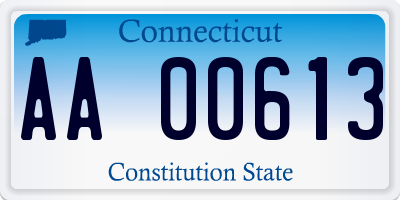 Connecticut

AA 00613

Constitution State